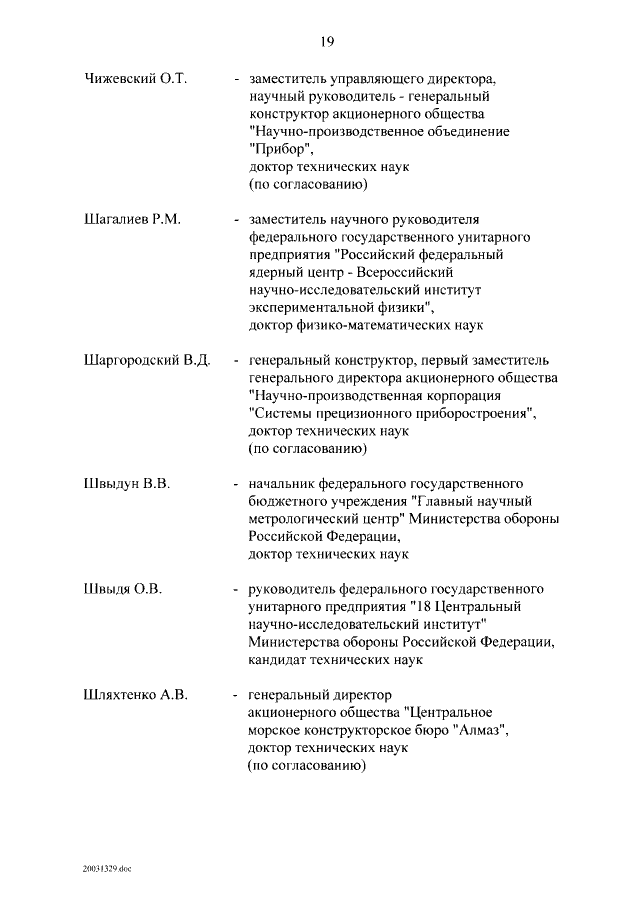 19

Чижевский О.Т. - заместитель управляющего директора, научный руководитель - генеральный конструктор акционерного общества "Научно-производственное объединение "Прибор", доктор технических наук (по согласованию)

Шагалиев Р.М. - заместитель научного руководителя федерального государственного унитарного предприятия "Российский федеральный ядерный центр - Всероссийский научно-исследовательский институт экспериментальной физики", доктор физико-математических наук

Шаргородский В.Д. - генеральный конструктор, первый заместитель генерального директора акционерного общества "Научно-производственная корпорация "Системы прецизионного приборостроения", доктор технических наук (по согласованию)

Швыдун В.В. - начальник федерального государственного бюджетного учреждения "Главный научный метрологический центр" Министерства обороны Российской Федерации, доктор технических наук

Швыдя О.В. - руководитель федерального государственного унитарного предприятия "18 Центральный научно-исследовательский институт" Министерства обороны Российской Федерации, кандидат технических наук

Шляхтенко А.В. - генеральный директор акционерного общества "Центральное морское конструкторское бюро "Алмаз", доктор технических наук (по согласованию)

20031329.doc